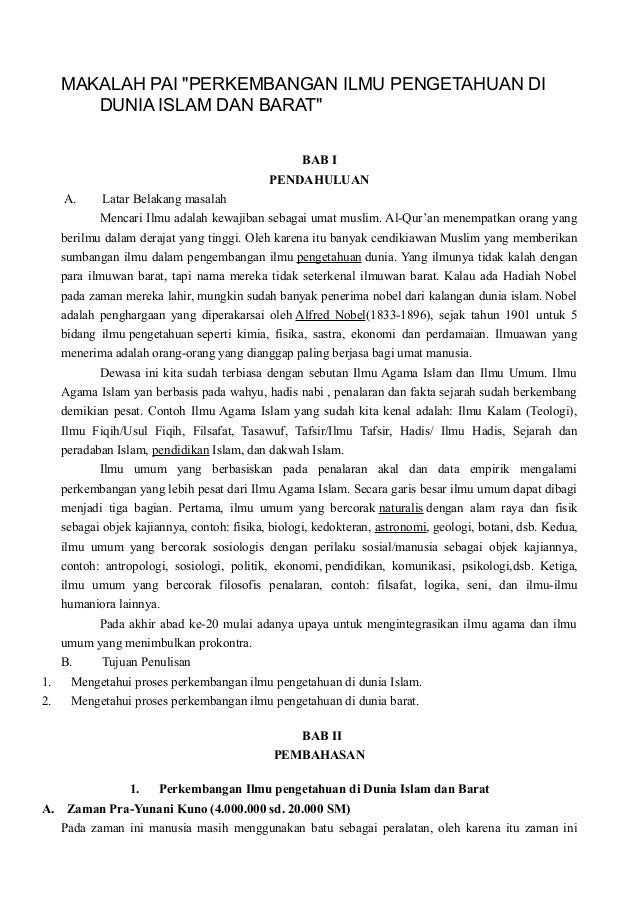 MAKALAH PAI "PERKEMBANGAN ILMU PENGETAHUAN DI DUNIA ISLAM DAN BARAT"

BAB I
PENDAHULUAN

A. Latar Belakang masalah

Mencari Ilmu adalah kewajiban sebagai umat muslim. Al-Qur'an menempatkan orang yang berilmu dalam derajat yang tinggi. Oleh karena itu banyak cendikiawan Muslim yang memberikan sumbangan ilmu dalam pengembangan ilmu pengetahuan dunia. Yang ilmunya tidak kalah dengan para ilmuwan barat, tapi nama mereka tidak seterkenal ilmuwan barat. Kalau ada Hadiah Nobel pada zaman mereka lahir, mungkin sudah banyak penerima nobel dari kalangan dunia islam. Nobel adalah penghargaan yang diperakarsai oleh Alfred Nobel(1833-1896), sejak tahun 1901 untuk 5 bidang ilmu pengetahuan seperti kimia, fisika, sastra, ekonomi dan perdamaian. Ilmuawan yang menerima adalah orang-orang yang dianggap paling berjasa bagi umat manusia.

Dewasa ini kita sudah terbiasa dengan sebutan Ilmu Agama Islam dan Ilmu Umum. Ilmu Agama Islam yan berbasis pada wahyu, hadis nabi , penalaran dan fakta sejarah sudah berkembang demikian pesat. Contoh Ilmu Agama Islam yang sudah kita kenal adalah: Ilmu Kalam (Teologi), Ilmu Fiqih/Usul Fiqih, Filsafat, Tasawuf, Tafsir/Ilmu Tafsir, Hadis/ Ilmu Hadis, Sejarah dan peradaban Islam, pendidikan Islam, dan dakwah Islam.

Ilmu umum yang berbasiskan pada penalaran akal dan data empirik mengalami perkembangan yang lebih pesat dari Ilmu Agama Islam. Secara garis besar ilmu umum dapat dibagi menjadi tiga bagian. Pertama, ilmu umum yang bercorak naturalis dengan alam raya dan fisik sebagai objek kajiannya, contoh: fisika, biologi, kedokteran, astronomi, geologi, botani, dsb. Kedua, ilmu umum yang bercorak sosiologis dengan perilaku sosial/manusia sebagai objek kajiannya, contoh: antropologi, sosiologi, politik, ekonomi, pendidikan, komunikasi, psikologi,dsb. Ketiga, ilmu umum yang bercorak filosofis penalaran, contoh: filsafat, logika, seni, dan ilmu-ilmu humaniora lainnya.

Pada akhir abad ke-20 mulai adanya upaya untuk mengintegrasikan ilmu agama dan ilmu umum yang menimbulkan prokontra.

B. Tujuan Penulisan

1. Mengetahui proses perkembangan ilmu pengetahuan di dunia Islam.
2. Mengetahui proses perkembangan ilmu pengetahuan di dunia barat.

BAB II
PEMBAHASAN

1. Perkembangan Ilmu pengetahuan di Dunia Islam dan Barat

A. Zaman Pra-Yunani Kuno (4.000.000 sd. 20.000 SM)

Pada zaman ini manusia masih menggunakan batu sebagai peralatan, oleh karena itu zaman ini